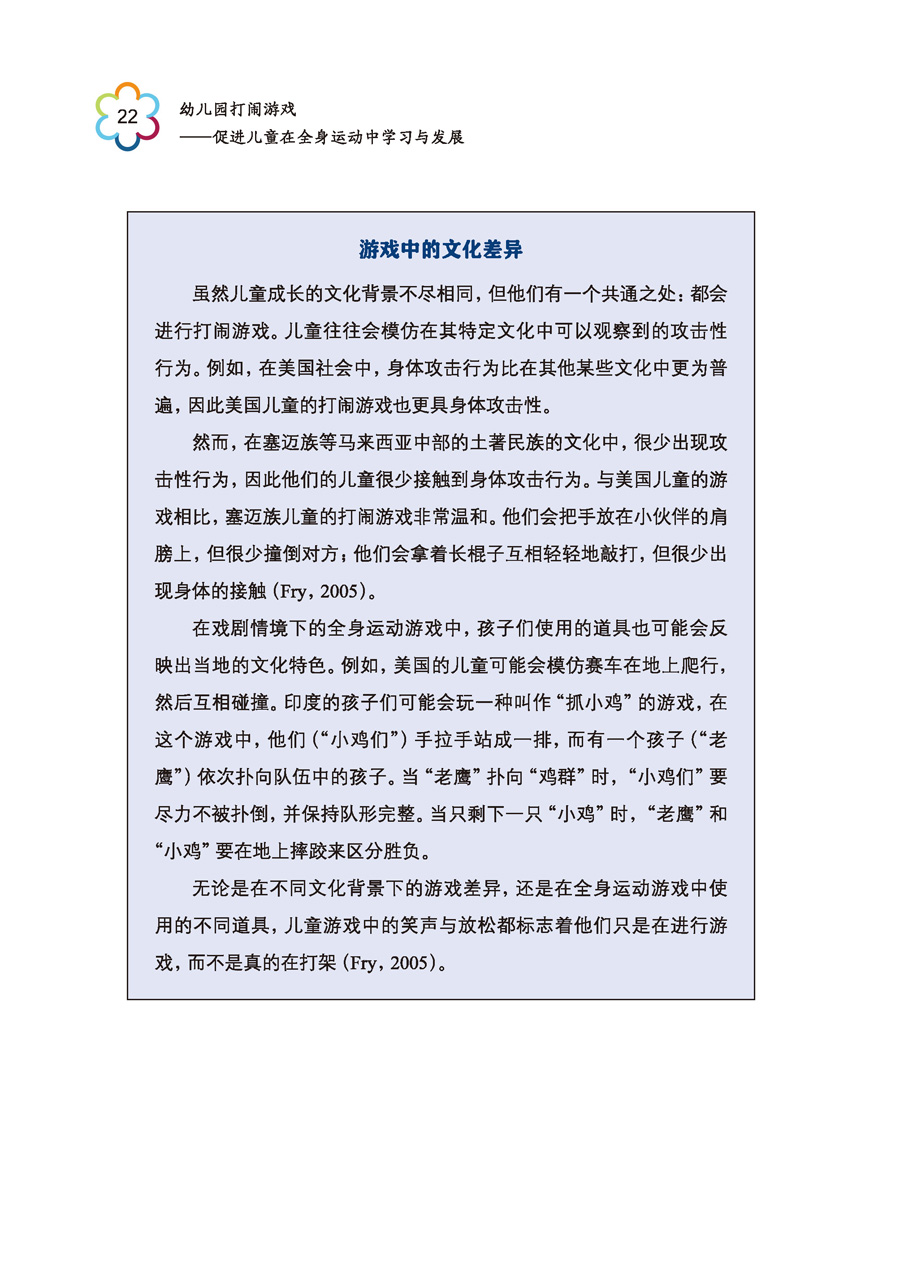 22 幼儿园打闹游戏
——促进儿童在全身运动中学习与发展

游戏中的文化差异

虽然儿童成长的文化背景不尽相同，但他们有一个共通之处：都会进行打闹游戏。儿童往往会模仿在其特定文化中可以观察到的攻击性行为。例如，在美国社会中，身体攻击行为比在其他某些文化中更为普遍，因此美国儿童的打闹游戏也更具身体攻击性。

然而，在塞迈族等马来西亚中部的土著民族的文化中，很少出现攻击性行为，因此他们的儿童很少接触到身体攻击行为。与美国儿童的游戏相比，塞迈族儿童的打闹游戏非常温和。他们会把手放在小伙伴的肩膀上，但很少撞倒对方；他们会拿着长棍子互相轻轻地敲打，但很少出现身体的接触（Fry，2005）。

在戏剧情境下的全身运动游戏中，孩子们使用的道具也可能会反映出当地的文化特色。例如，美国的儿童可能会模仿赛车在地上爬行，然后互相碰撞。印度的孩子们可能会玩一种叫作“抓小鸡”的游戏，在这个游戏中，他们（“小鸡们”）手拉手站成一排，而有一个孩子（“老鹰”）依次扑向队伍中的孩子。当“老鹰”扑向“鸡群”时，“小鸡们”要尽力不被扑倒，并保持队形完整。当只剩下一只“小鸡”时，“老鹰”和“小鸡”要在地上摔跤来区分胜负。

无论是在不同文化背景下的游戏差异，还是在全身运动游戏中使用的不同道具，儿童游戏中的笑声与放松都标志着他们只是在进行游戏，而不是真的在打架（Fry，2005）。